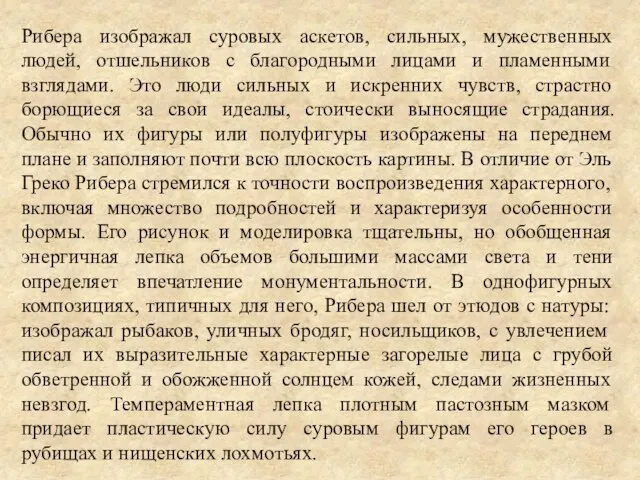 Рибера изображал суровых аскетов, сильных, мужественных людей, отшельников с благородными лицами и пламенными взглядами. Это люди сильных и искренних чувств, страстно борющиеся за свои идеалы, стоически выносящие страдания. Обычно их фигуры или полуфигуры изображены на переднем плане и заполняют почти всю плоскость картины. В отличие от Эль Греко Рибера стремился к точности воспроизведения характерного, включая множество подробностей и характеризуя особенности формы. Его рисунок и моделировка тщательны, но обобщенная энергичная лепка объемов большими массами света и тени определяет впечатление монументальности. В однофигурных композициях, типичных для него, Рибера шел от этюдов с натуры: изображал рыбаков, уличных бродяг, носильщиков, с увлечением писал их выразительные характерные загорелые лица с грубой обветренной и обожженной солнцем кожей, следами жизненных невзгод. Темпераментная лепка плотным пастозным мазком придает пластическую силу суровым фигурам его героев в рубищах и нищенских лохмотьях.